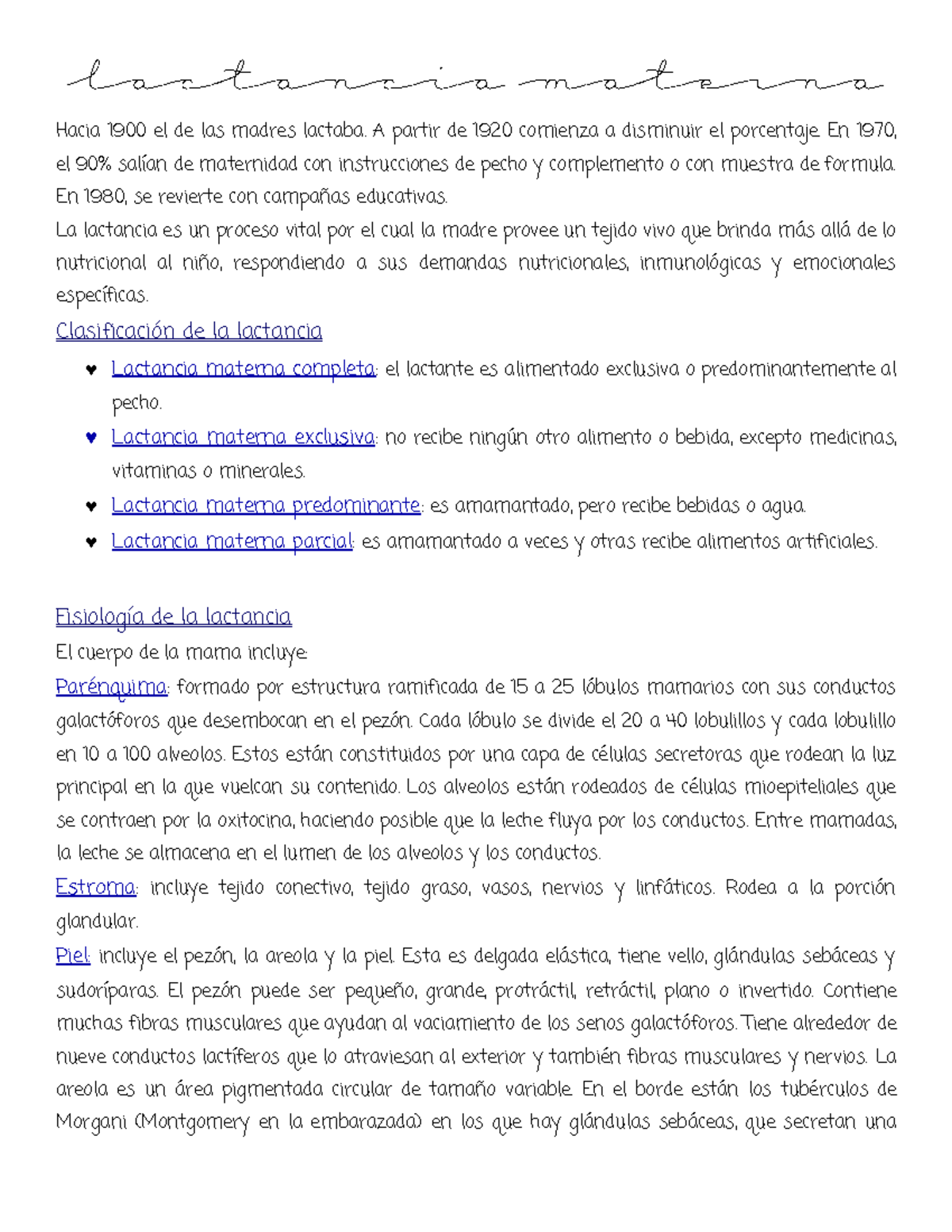 lactancia materna

Hacia 1900 el de las madres lactaba. A partir de 1920 comienza a disminuir el porcentaje. En 1970, el 90% salían de maternidad con instrucciones de pecho y complemento o con muestra de formula. En 1980, se revierte con campañas educativas.
La lactancia es un proceso vital por el cual la madre provee un tejido vivo que brinda más allá de lo nutricional al niño, respondiendo a sus demandas nutricionales, inmunológicas y emocionales específicas.

Clasificación de la lactancia

♥ Lactancia materna completa: el lactante es alimentado exclusiva o predominantemente al pecho.
♥ Lactancia materna exclusiva: no recibe ningún otro alimento o bebida, excepto medicinas, vitaminas o minerales.
♥ Lactancia materna predominante: es amamantado, pero recibe bebidas o agua.
♥ Lactancia materna parcial: es amamantado a veces y otras recibe alimentos artificiales.

Fisiología de la lactancia
El cuerpo de la mama incluye:
Parénquima: formado por estructura ramificada de 15 a 25 lóbulos mamarios con sus conductos galactóforos que desembocan en el pezón. Cada lóbulo se divide el 20 a 40 lobulillos y cada lobulillo en 10 a 100 alveolos. Estos están constituidos por una capa de células secretoras que rodean la luz principal en la que vuelcan su contenido. Los alveolos están rodeados de células mioepiteliales que se contraen por la oxitocina, haciendo posible que la leche fluya por los conductos. Entre mamadas, la leche se almacena en el lumen de los alveolos y los conductos.
Estroma: incluye tejido conectivo, tejido graso, vasos, nervios y linfáticos. Rodea a la porción glandular.
Piel: incluye el pezón, la areola y la piel. Esta es delgada elástica, tiene vello, glándulas sebáceas y sudoríparas. El pezón puede ser pequeño, grande, protráctil, retráctil, plano o invertido. Contiene muchas fibras musculares que ayudan al vaciamiento de los senos galactóforos. Tiene alrededor de nueve conductos lactíferos que lo atraviesan al exterior y también fibras musculares y nervios. La areola es un área pigmentada circular de tamaño variable. En el borde están los tubérculos de Morgani (Montgomery en la embarazada) en los que hay glándulas sebáceas, que secretan una